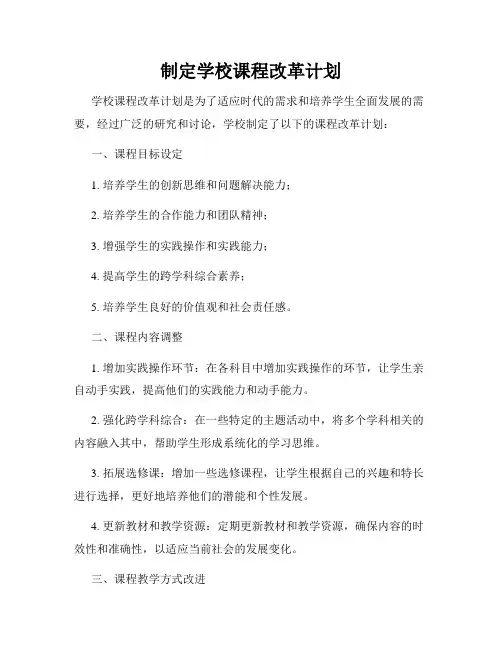 制定学校课程改革计划

学校课程改革计划是为了适应时代的需求和培养学生全面发展的需要，经过广泛的研究和讨论，学校制定了以下的课程改革计划：

一、课程目标设定

1. 培养学生的创新思维和问题解决能力；

2. 培养学生的合作能力和团队精神；

3. 增强学生的实践操作和实践能力；

4. 提高学生的跨学科综合素养；

5. 培养学生良好的价值观和社会责任感。

二、课程内容调整

1. 增加实践操作环节：在各科目中增加实践操作的环节，让学生亲自动手实践，提高他们的实践能力和动手能力。

2. 强化跨学科综合：在一些特定的主题活动中，将多个学科相关的内容融入其中，帮助学生形成系统化的学习思维。

3. 拓展选修课：增加一些选修课程，让学生根据自己的兴趣和特长进行选择，更好地培养他们的潜能和个性发展。

4. 更新教材和教学资源：定期更新教材和教学资源，确保内容的时效性和准确性，以适应当前社会的发展变化。

三、课程教学方式改进